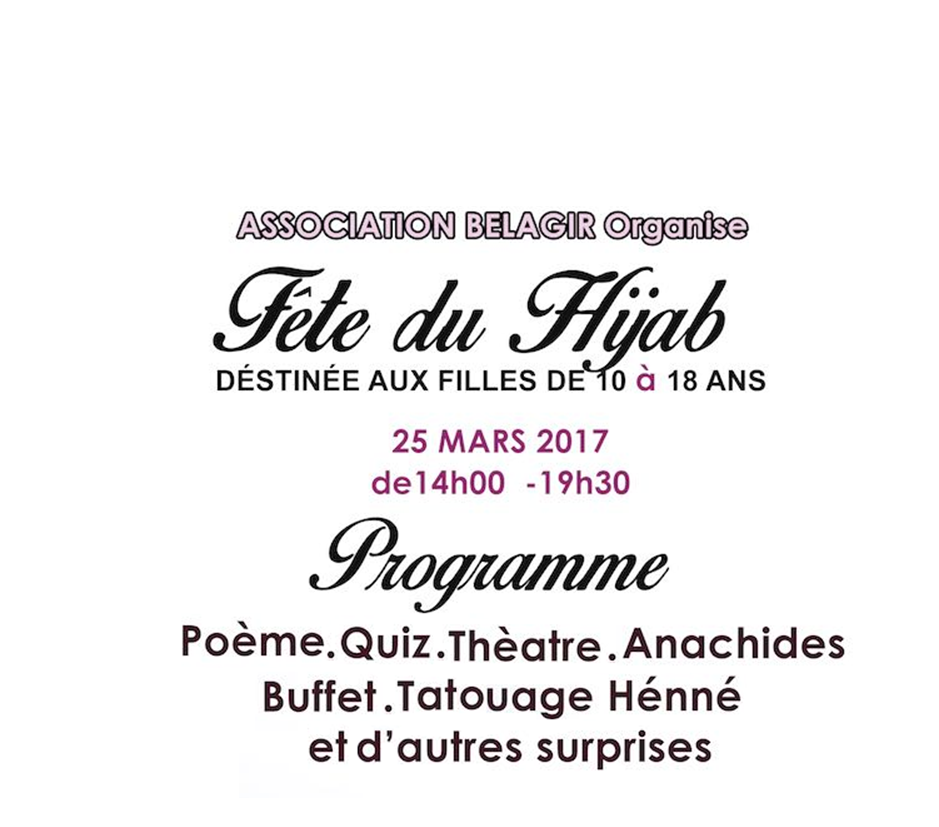 ASSOCIATION BELAGIR Organise

Fête du Hijab

DÉSTINÉE AUX FILLES DE 10 à 18 ANS

25 MARS 2017
de14h00 -19h30

Programme

Poème.Quiz.Thèatre.Anachides
Buffet.Tatouage Hénné
et d'autres surprises